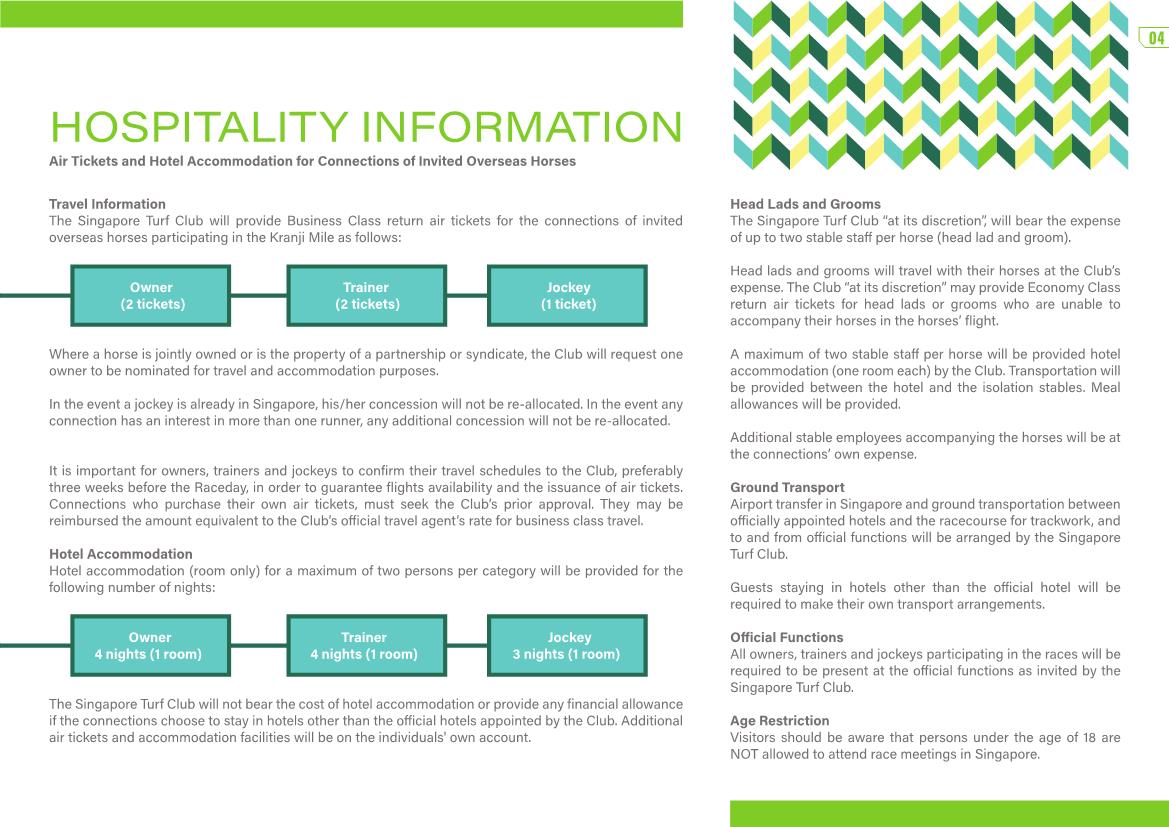 04

HOSPITALITY INFORMATION
Air Tickets and Hotel Accommodation for Connections of Invited Overseas Horses

Travel Information
The Singapore Turf Club will provide Business Class return air tickets for the connections of invited overseas horses participating in the Kranji Mile as follows:

Owner
(2 tickets)

Trainer
(2 tickets)

Jockey
(1 ticket)

Where a horse is jointly owned or is the property of a partnership or syndicate, the Club will request one owner to be nominated for travel and accommodation purposes.

In the event a jockey is already in Singapore, his/her concession will not be re-allocated. In the event any connection has an interest in more than one runner, any additional concession will not be re-allocated.

It is important for owners, trainers and jockeys to confirm their travel schedules to the Club, preferably three weeks before the Raceday, in order to guarantee flights availability and the issuance of air tickets. Connections who purchase their own air tickets, must seek the Club's prior approval. They may be reimbursed the amount equivalent to the Club's official travel agent's rate for business class travel.

Hotel Accommodation
Hotel accommodation (room only) for a maximum of two persons per category will be provided for the following number of nights:

Owner
4 nights (1 room)

Trainer
4 nights (1 room)

Jockey
3 nights (1 room)

The Singapore Turf Club will not bear the cost of hotel accommodation or provide any financial allowance if the connections choose to stay in hotels other than the official hotels appointed by the Club. Additional air tickets and accommodation facilities will be on the individuals' own account.

Head Lads and Grooms
The Singapore Turf Club "at its discretion", will bear the expense of up to two stable staff per horse (head lad and groom).

Head lads and grooms will travel with their horses at the Club's expense. The Club "at its discretion" may provide Economy Class return air tickets for head lads or grooms who are unable to accompany their horses in the horses' flight.

A maximum of two stable staff per horse will be provided hotel accommodation (one room each) by the Club. Transportation will be provided between the hotel and the isolation stables. Meal allowances will be provided.

Additional stable employees accompanying the horses will be at the connections' own expense.

Ground Transport
Airport transfer in Singapore and ground transportation between officially appointed hotels and the racecourse for trackwork, and to and from official functions will be arranged by the Singapore Turf Club.

Guests staying in hotels other than the official hotel will be required to make their own transport arrangements.

Official Functions
All owners, trainers and jockeys participating in the races will be required to be present at the official functions as invited by the Singapore Turf Club.

Age Restriction
Visitors should be aware that persons under the age of 18 are NOT allowed to attend race meetings in Singapore.